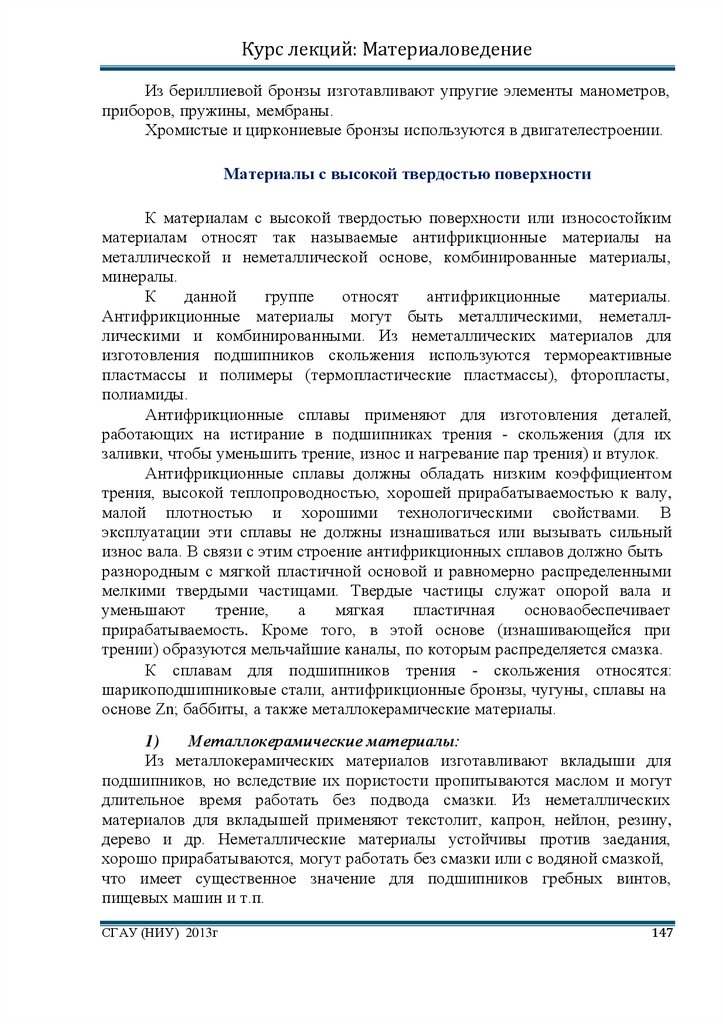 Курс лекций: Материаловедение

Из бериллиевой бронзы изготавливают упругие элементы манометров, приборов, пружины, мембраны.

Хромистые и циркониевые бронзы используются в двигателестроении.

Материалы с высокой твердостью поверхности

К материалам с высокой твердостью поверхности или износостойким материалам относят так называемые антифрикционные материалы на металлической и неметаллической основе, комбинированные материалы, минералы.

К данной группе относят антифрикционные материалы. Антифрикционные материалы могут быть металлическими, неметаллическими и комбинированными. Из неметаллических материалов для изготовления подшипников скольжения используются термореактивные пластмассы и полимеры (термопластические пластмассы), фторопласты, полиамиды.

Антифрикционные сплавы применяют для изготовления деталей, работающих на истирание в подшипниках трения - скольжения (для их заливки, чтобы уменьшить трение, износ и нагревание пар трения) и втулок.

Антифрикционные сплавы должны обладать низким коэффициентом трения, высокой теплопроводностью, хорошей прирабатываемостью к валу, малой плотностью и хорошими технологическими свойствами. В эксплуатации эти сплавы не должны изнашиваться или вызывать сильный износ вала. В связи с этим строение антифрикционных сплавов должно быть разнородным с мягкой пластичной основой и равномерно распределенными мелкими твердыми частицами. Твердые частицы служат опорой вала и уменьшают трение, а мягкая пластичная основаобеспечивает прирабатываемость. Кроме того, в этой основе (изнашивающейся при трении) образуются мельчайшие каналы, по которым распределяется смазка.

К сплавам для подшипников трения - скольжения относятся: шарикоподшипниковые стали, антифрикционные бронзы, чугуны, сплавы на основе Zn; баббиты, а также металлокерамические материалы.

1) Металлокерамические материалы:

Из металлокерамических материалов изготавливают вкладыши для подшипников, но вследствие их пористости пропитываются маслом и могут длительное время работать без подвода смазки. Из неметаллических материалов для вкладышей применяют текстолит, капрон, нейлон, резину, дерево и др. Неметаллические материалы устойчивы против заедания, хорошо прирабатываются, могут работать без смазки или с водяной смазкой, что имеет существенное значение для подшипников гребных винтов, пищевых машин и т.п.

СГАУ (НИУ) 2013г 147